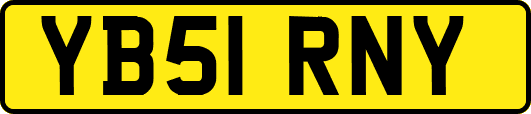 YB51 RNY